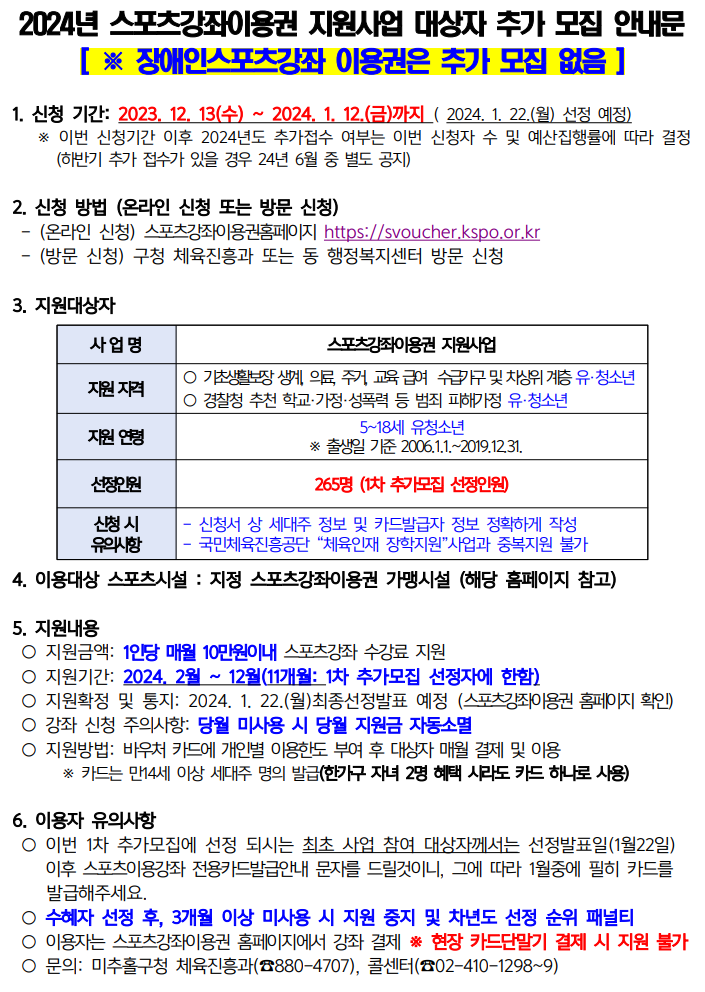 2024년 스포츠강좌이용권 지원사업 대상자 추가 모집 안내문
[ ※ 장애인스포츠강좌 이용권은 추가 모집 없음 ]

1. 신청 기간: 2023. 12. 13(수) ~ 2024. 1. 12.(금)까지 ( 2024. 1. 22.(월) 선정 예정)
※ 이번 신청기간 이후 2024년도 추가접수 여부는 이번 신청자 수 및 예산집행률에 따라 결정 (하반기 추가 접수가 있을 경우 24년 6월 중 별도 공지)

2. 신청 방법 (온라인 신청 또는 방문 신청)
- (온라인 신청) 스포츠강좌이용권홈페이지 https://svoucher.kspo.or.kr
- (방문 신청) 구청 체육진흥과 또는 동 행정복지센터 방문 신청

3. 지원대상자

| 사 업 명 | 스포츠강좌이용권 지원사업 |
|---|---|
| 지원 자격 | ○ 기초생활보장 생계, 의료, 주거, 교육 급여 수급가구 및 차상위 계층 유·청소년 ○ 경찰청 추천 학교·가정·성폭력 등 범죄 피해가정 유·청소년 |
| 지원 연령 | 5~18세 유청소년 ※ 출생일 기준 2006.1.1.~2019.12.31. |
| 선정인원 | 265명 (1차 추가모집 선정인원) |
| 신청 시 유의사항 | - 신청서 상 세대주 정보 및 카드발급자 정보 정확하게 작성 - 국민체육진흥공단 "체육인재 장학지원"사업과 중복지원 불가 |

4. 이용대상 스포츠시설 : 지정 스포츠강좌이용권 가맹시설 (해당 홈페이지 참고)

5. 지원내용
○ 지원금액: 1인당 매월 10만원이내 스포츠강좌 수강료 지원
○ 지원기간: 2024. 2월 ~ 12월(11개월: 1차 추가모집 선정자에 한함)
○ 지원확정 및 통지: 2024. 1. 22.(월)최종선정발표 예정 (스포츠강좌이용권 홈페이지 확인)
○ 강좌 신청 주의사항: 당월 미사용 시 당월 지원금 자동소멸
○ 지원방법: 바우처 카드에 개인별 이용한도 부여 후 대상자 매월 결제 및 이용
※ 카드는 만14세 이상 세대주 명의 발급(한가구 자녀 2명 혜택 시라도 카드 하나로 사용)

6. 이용자 유의사항
○ 이번 1차 추가모집에 선정 되시는 최초 사업 참여 대상자께서는 선정발표일(1월22일) 이후 스포츠이용강좌 전용카드발급안내 문자를 드릴것이니, 그에 따라 1월중에 필히 카드를 발급해주세요.
○ 수혜자 선정 후, 3개월 이상 미사용 시 지원 중지 및 차년도 선정 순위 패널티
○ 이용자는 스포츠강좌이용권 홈페이지에서 강좌 결제 ※ 현장 카드단말기 결제 시 지원 불가
○ 문의: 미추홀구청 체육진흥과(☎880-4707), 콜센터(☎02-410-1298~9)